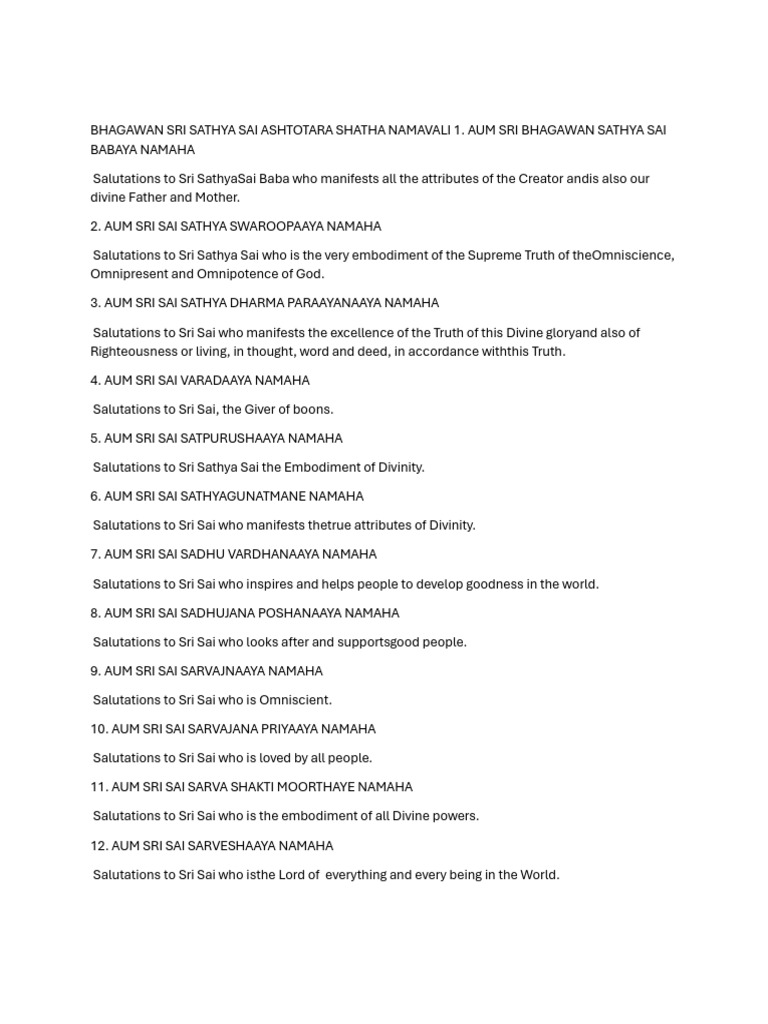 BHAGAWAN SRI SATHYA SAI ASHTOTARA SHATHA NAMAVALI 1. AUM SRI BHAGAWAN SATHYA SAI BABAYA NAMAHA

Salutations to Sri SathyaSai Baba who manifests all the attributes of the Creator andis also our divine Father and Mother.

2. AUM SRI SAI SATHYA SWAROOPAAYA NAMAHA

Salutations to Sri Sathya Sai who is the very embodiment of the Supreme Truth of theOmniscience, Omnipresent and Omnipotence of God.

3. AUM SRI SAI SATHYA DHARMA PARAAYANAAYA NAMAHA

Salutations to Sri Sai who manifests the excellence of the Truth of this Divine gloryand also of Righteousness or living, in thought, word and deed, in accordance withthis Truth.

4. AUM SRI SAI VARADAAYA NAMAHA

Salutations to Sri Sai, the Giver of boons.

5. AUM SRI SAI SATPURUSHAAYA NAMAHA

Salutations to Sri Sathya Sai the Embodiment of Divinity.

6. AUM SRI SAI SATHYAGUNATMANE NAMAHA

Salutations to Sri Sai who manifests thetrue attributes of Divinity.

7. AUM SRI SAI SADHU VARDHANAAYA NAMAHA

Salutations to Sri Sai who inspires and helps people to develop goodness in the world.

8. AUM SRI SAI SADHUJANA POSHANAAYA NAMAHA

Salutations to Sri Sai who looks after and supportsgood people.

9. AUM SRI SAI SARVAJNAAYA NAMAHA

Salutations to Sri Sai who is Omniscient.

10. AUM SRI SAI SARVAJANA PRIYAAYA NAMAHA

Salutations to Sri Sai who is loved by all people.

11. AUM SRI SAI SARVA SHAKTI MOORTHAYE NAMAHA

Salutations to Sri Sai who is the embodiment of all Divine powers.

12. AUM SRI SAI SARVESHAAYA NAMAHA

Salutations to Sri Sai who isthe Lord of everything and every being in the World.